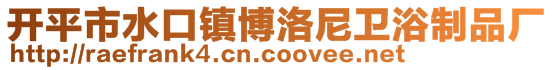 开平市水口镇博洛尼卫浴制品厂
http://raefrank4.cn.coovee.net